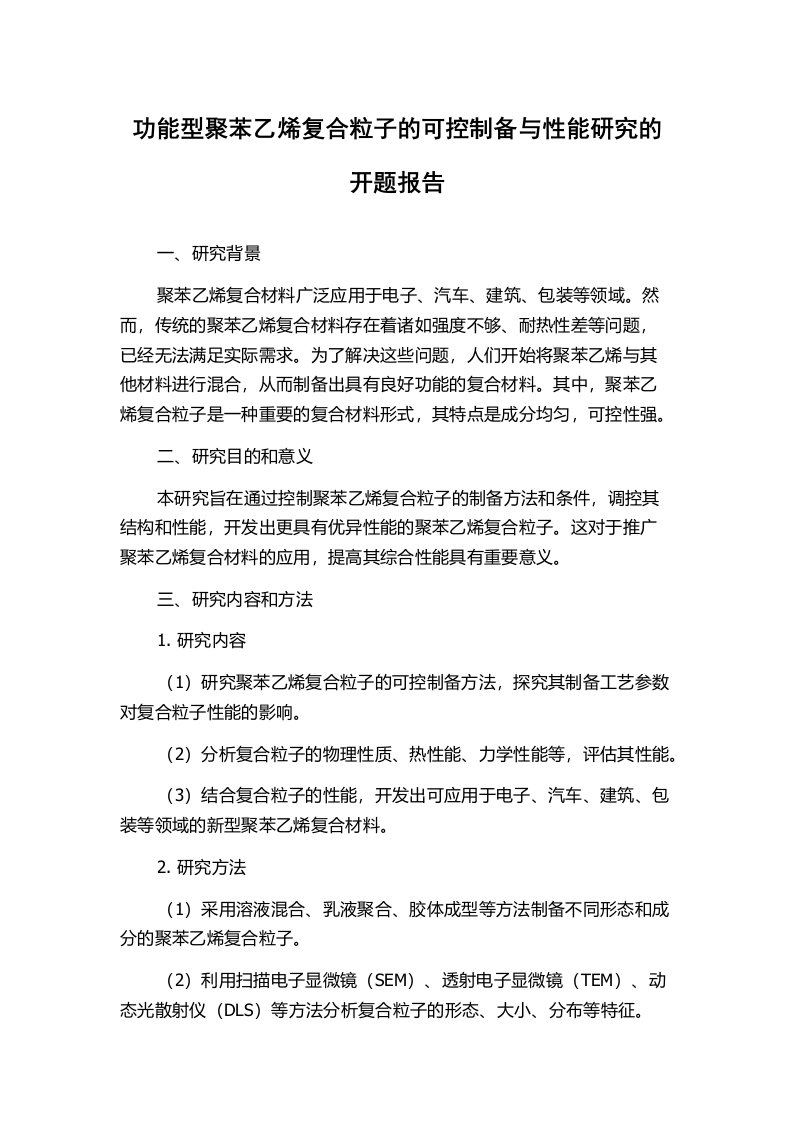 功能型聚苯乙烯复合粒子的可控制备与性能研究的开题报告

一、研究背景

聚苯乙烯复合材料广泛应用于电子、汽车、建筑、包装等领域。然而，传统的聚苯乙烯复合材料存在着诸如强度不够、耐热性差等问题，已经无法满足实际需求。为了解决这些问题，人们开始将聚苯乙烯与其他材料进行混合，从而制备出具有良好功能的复合材料。其中，聚苯乙烯复合粒子是一种重要的复合材料形式，其特点是成分均匀，可控性强。

二、研究目的和意义

本研究旨在通过控制聚苯乙烯复合粒子的制备方法和条件，调控其结构和性能，开发出更具有优异性能的聚苯乙烯复合粒子。这对于推广聚苯乙烯复合材料的应用，提高其综合性能具有重要意义。

三、研究内容和方法

1. 研究内容

（1）研究聚苯乙烯复合粒子的可控制备方法，探究其制备工艺参数对复合粒子性能的影响。

（2）分析复合粒子的物理性质、热性能、力学性能等，评估其性能。

（3）结合复合粒子的性能，开发出可应用于电子、汽车、建筑、包装等领域的新型聚苯乙烯复合材料。

2. 研究方法

（1）采用溶液混合、乳液聚合、胶体成型等方法制备不同形态和成分的聚苯乙烯复合粒子。

（2）利用扫描电子显微镜（SEM）、透射电子显微镜（TEM）、动态光散射仪（DLS）等方法分析复合粒子的形态、大小、分布等特征。